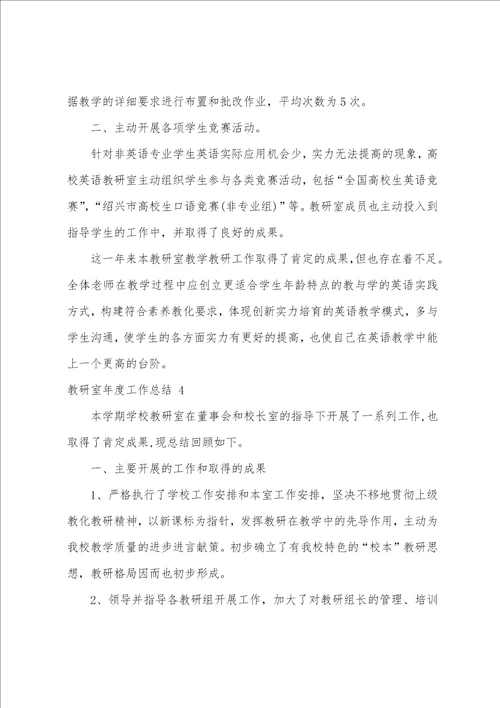 据教学的详细要求进行布置和批改作业，平均次数为5次。

二、主动开展各项学生竞赛活动。

针对非英语专业学生英语实际应用机会少，实力无法提高的现象，高校英语教研室主动组织学生参与各类竞赛活动，包括“全国高校生英语竞赛”，“绍兴市高校生口语竞赛(非专业组)”等。教研室成员也主动投入到指导学生的工作中，并取得了良好的成果。

这一年来本教研室教学教研工作取得了肯定的成果,但也存在着不足。全体老师在教学过程中应创立更适合学生年龄特点的教与学的英语实践方式，构建符合素养教化要求，体现创新实力培育的英语教学模式，多与学生沟通，使学生的各方面实力有更好的提高，也使自己在英语教学中能上一个更高的台阶。

教研室年度工作总结 4

本学期学校教研室在董事会和校长室的指导下开展了一系列工作,也取得了肯定成果,现总结回顾如下。

一、主要开展的工作和取得的成果

1、严格执行了学校工作安排和本室工作安排，坚决不移地贯彻上级教化教研精神，以新课标为指针，发挥教研在教学中的先导作用，主动为我校教学质量的进步进言献策。初步确立了有我校特色的“校本”教研思想，教研格局因而也初步形成。

2、领导并指导各教研组开展工作，加大了对教研组长的管理、培训